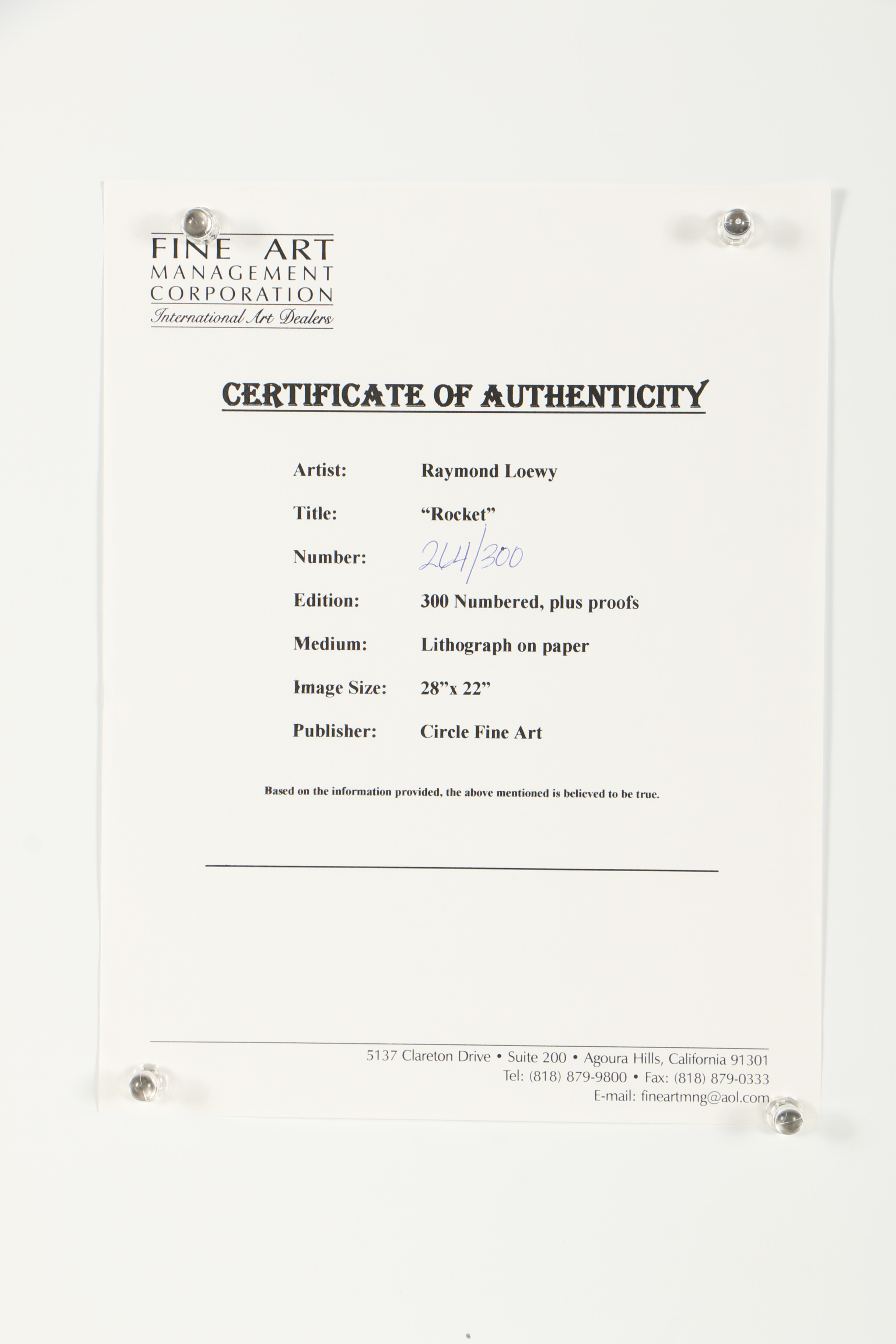 FINE ART
MANAGEMENT
CORPORATION
International Art Dealers

CERTIFICATE OF AUTHENTICITY

Artist: Raymond Loewy

Title: “Rocket”

Number: 264/300

Edition: 300 Numbered, plus proofs

Medium: Lithograph on paper

Image Size: 28”x 22”

Publisher: Circle Fine Art

Based on the information provided, the above mentioned is believed to be true.

5137 Clareton Drive • Suite 200 • Agoura Hills, California 91301
Tel: (818) 879-9800 • Fax: (818) 879-0333
E-mail: fineartmng@aol.com